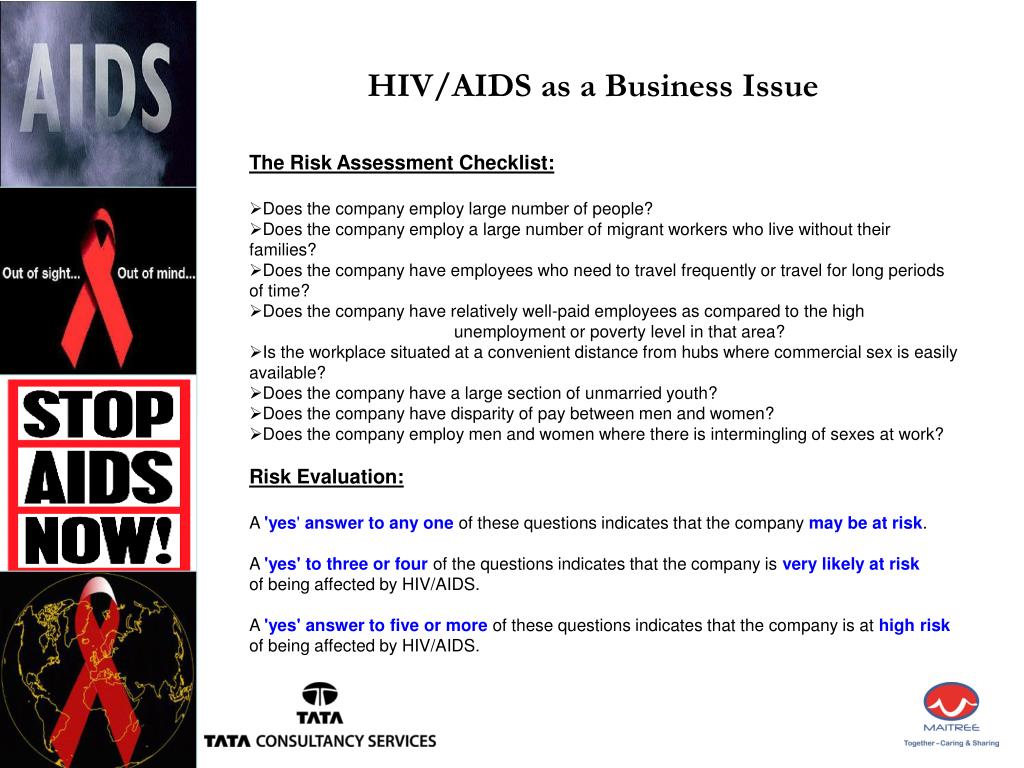 AIDS

Out of sight... Out of mind...

STOP AIDS NOW!

HIV/AIDS as a Business Issue

The Risk Assessment Checklist:

➢Does the company employ large number of people?
➢Does the company employ a large number of migrant workers who live without their families?
➢Does the company have employees who need to travel frequently or travel for long periods of time?
➢Does the company have relatively well-paid employees as compared to the high unemployment or poverty level in that area?
➢Is the workplace situated at a convenient distance from hubs where commercial sex is easily available?
➢Does the company have a large section of unmarried youth?
➢Does the company have disparity of pay between men and women?
➢Does the company employ men and women where there is intermingling of sexes at work?

Risk Evaluation:

A 'yes' answer to any one of these questions indicates that the company may be at risk.

A 'yes' to three or four of the questions indicates that the company is very likely at risk of being affected by HIV/AIDS.

A 'yes' answer to five or more of these questions indicates that the company is at high risk of being affected by HIV/AIDS.

TATA
TATA CONSULTANCY SERVICES

MAITREE
Together - Caring & Sharing